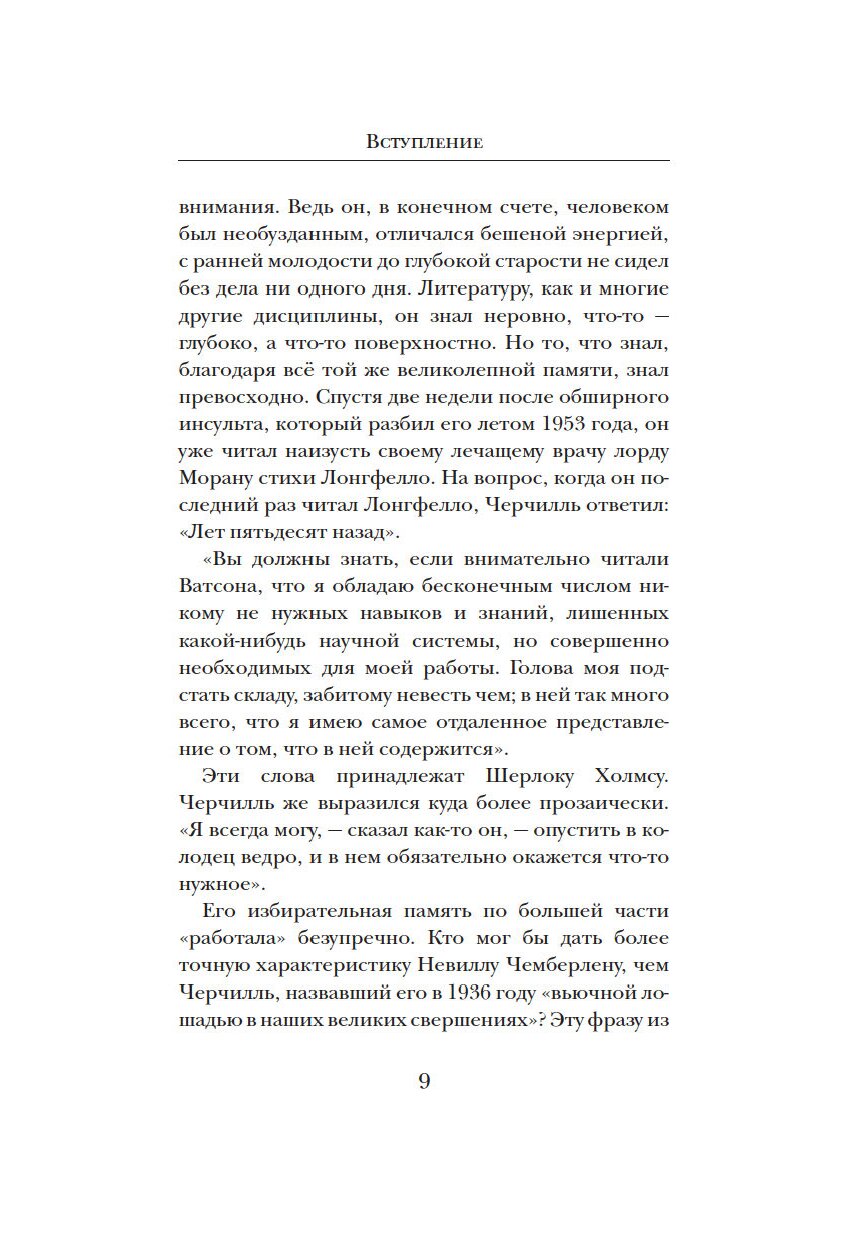 Вступление

внимания. Ведь он, в конечном счете, человеком был необузданным, отличался бешеной энергией, с ранней молодости до глубокой старости не сидел без дела ни одного дня. Литературу, как и многие другие дисциплины, он знал неровно, что-то — глубоко, а что-то поверхностно. Но то, что знал, благодаря всё той же великолепной памяти, знал превосходно. Спустя две недели после обширного инсульта, который разбил его летом 1953 года, он уже читал наизусть своему лечащему врачу лорду Морану стихи Лонгфелло. На вопрос, когда он последний раз читал Лонгфелло, Черчилль ответил: «Лет пятьдесят назад».

«Вы должны знать, если внимательно читали Ватсона, что я обладаю бесконечным числом никому не нужных навыков и знаний, лишенных какой-нибудь научной системы, но совершенно необходимых для моей работы. Голова моя подстать складу, забитому невесть чем; в ней так много всего, что я имею самое отдаленное представление о том, что в ней содержится».

Эти слова принадлежат Шерлоку Холмсу. Черчилль же выразился куда более прозаически. «Я всегда могу, — сказал как-то он, — опустить в колодец ведро, и в нем обязательно окажется что-то нужное».

Его избирательная память по большей части «работала» безупречно. Кто мог бы дать более точную характеристику Невиллу Чемберлену, чем Черчилль, назвавший его в 1936 году «вьючной лошадью в наших великих свершениях»? Эту фразу из

9